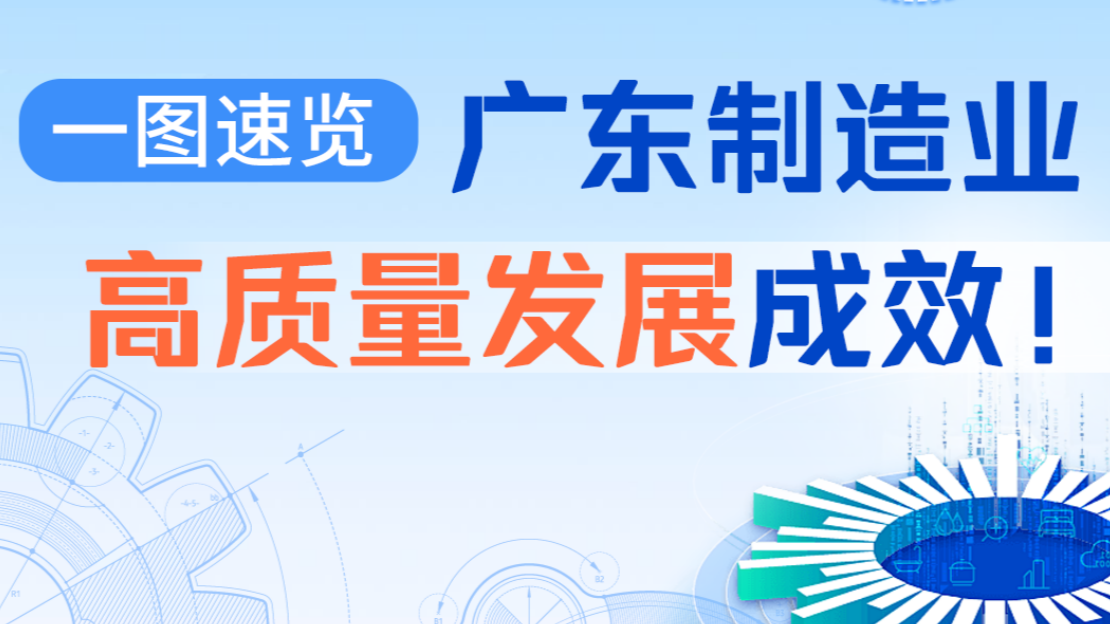 一图速览 广东制造业

高质量发展成效！